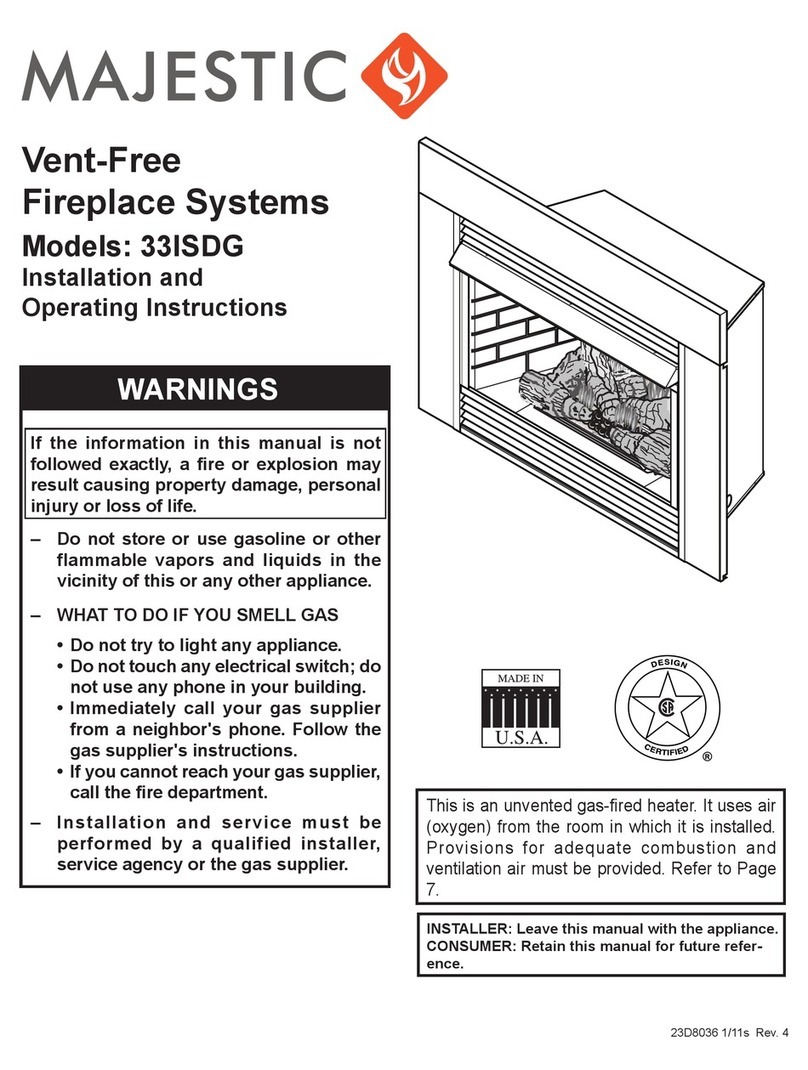 MAJESTIC

Vent-Free Fireplace Systems

Models: 33ISDG

Installation and Operating Instructions

WARNINGS

If the information in this manual is not followed exactly, a fire or explosion may result causing property damage, personal injury or loss of life.

– Do not store or use gasoline or other flammable vapors and liquids in the vicinity of this or any other appliance.

– WHAT TO DO IF YOU SMELL GAS

• Do not try to light any appliance.
• Do not touch any electrical switch; do not use any phone in your building.
• Immediately call your gas supplier from a neighbor's phone. Follow the gas supplier's instructions.
• If you cannot reach your gas supplier, call the fire department.

– Installation and service must be performed by a qualified installer, service agency or the gas supplier.

MADE IN U.S.A.

DESIGN CERTIFIED ®

This is an unvented gas-fired heater. It uses air (oxygen) from the room in which it is installed. Provisions for adequate combustion and ventilation air must be provided. Refer to Page 7.

INSTALLER: Leave this manual with the appliance.
CONSUMER: Retain this manual for future reference.

23D8036 1/11s Rev. 4